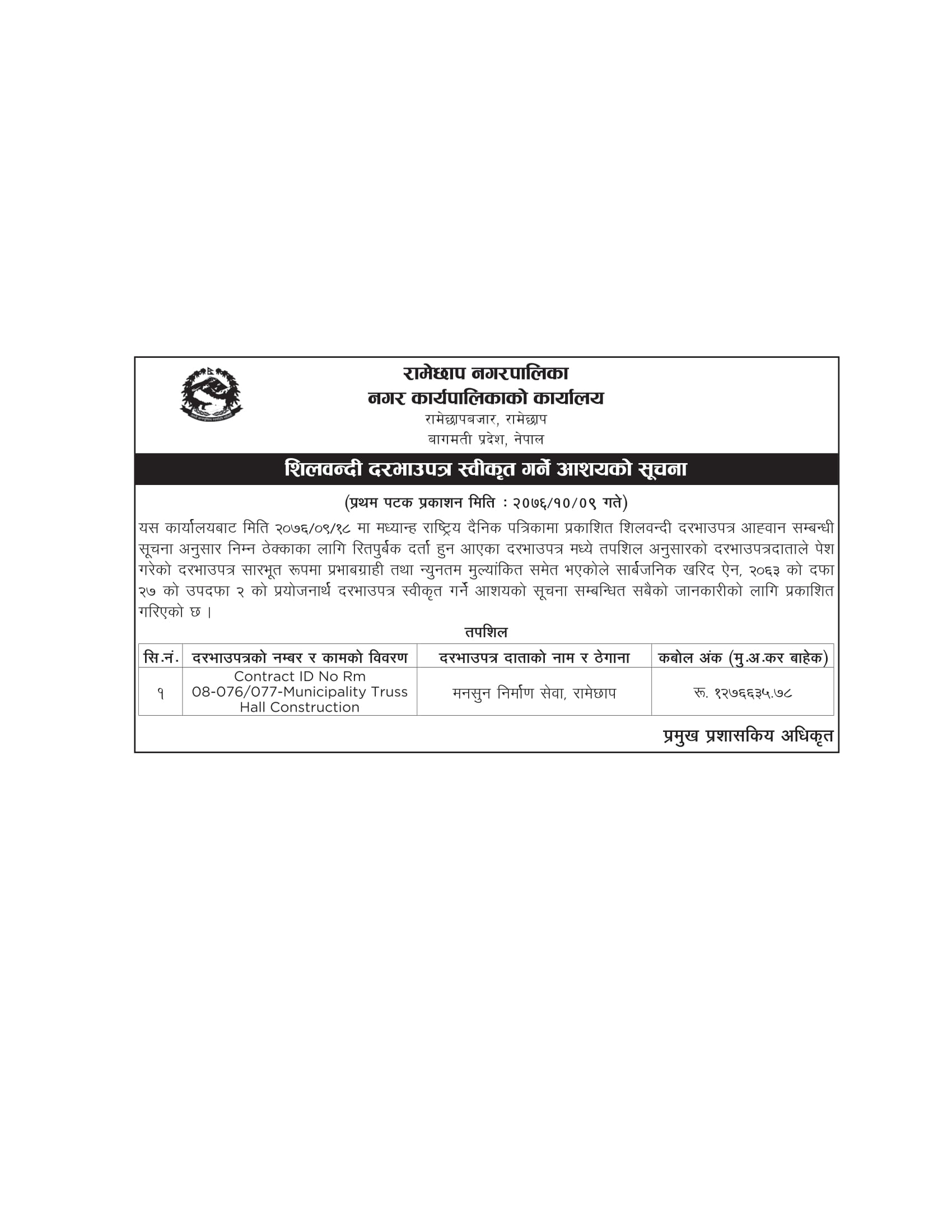 रामेछाप नगरपालिका
नगर कार्यपालिकाको कार्यालय
रामेछापबजार, रामेछाप
बागमती प्रदेश, नेपाल

शिलवन्दी दरभाउपत्र स्वीकृत गर्ने आशयको सूचना

(प्रथम पटक प्रकाशन मिति : २०७६/१०/०९ गते)

यस कार्यालयबाट मिति २०७६/०९/१८ मा मध्यान्ह राष्ट्रिय दैनिक पत्रिकामा प्रकाशित शिलवन्दी दरभाउपत्र आह्वान सम्बन्धी सूचना अनुसार निम्न ठेक्काका लागि रितपुर्बक दर्ता हुन आएका दरभाउपत्र मध्ये तपशिल अनुसारको दरभाउपत्रदाताले पेश गरेको दरभाउपत्र सारभूत रूपमा प्रभाबग्राही तथा न्युनतम मुल्यांकित समेत भएकोले सार्बजनिक खरिद ऐन, २०६३ को दफा २७ को उपदफा २ को प्रयोजनार्थ दरभाउपत्र स्वीकृत गर्ने आशयको सूचना सम्बन्धित सबैको जानकारीको लागि प्रकाशित गरिएको छ ।

तपशिल

| सि.नं. | दरभाउपत्रको नम्बर र कामको विवरण | दरभाउपत्र दाताको नाम र ठेगाना | कबोल अंक (मु.अ.कर बाहेक) |
|---|---|---|---|
| १ | Contract ID No Rm 08-076/077-Municipality Truss Hall Construction | मनसुन निर्माण सेवा, रामेछाप | रू. १२७६६३५.७८ |

प्रमुख प्रशासकिय अधिकृत